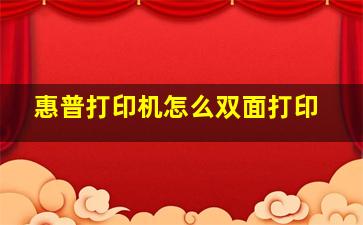 惠普打印机怎么双面打印